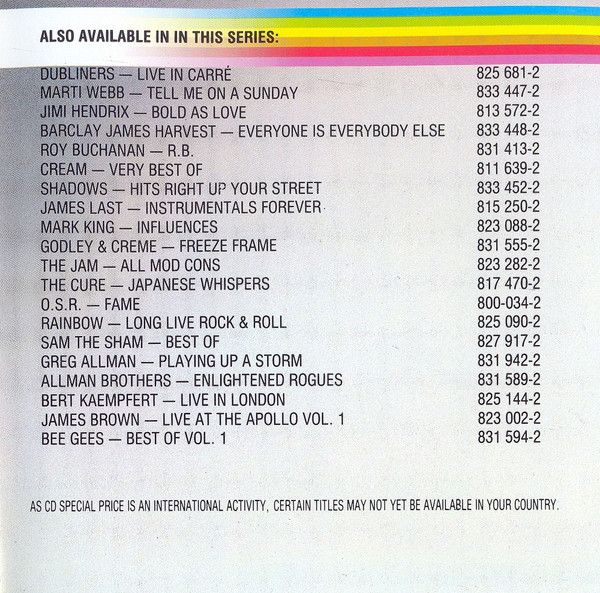 ALSO AVAILABLE IN IN THIS SERIES:

DUBLINERS — LIVE IN CARRÉ 825 681-2
MARTI WEBB — TELL ME ON A SUNDAY 833 447-2
JIMI HENDRIX — BOLD AS LOVE 813 572-2
BARCLAY JAMES HARVEST — EVERYONE IS EVERYBODY ELSE 833 448-2
ROY BUCHANAN — R.B. 831 413-2
CREAM — VERY BEST OF 811 639-2
SHADOWS — HITS RIGHT UP YOUR STREET 833 452-2
JAMES LAST — INSTRUMENTALS FOREVER 815 250-2
MARK KING — INFLUENCES 823 088-2
GODLEY & CREME — FREEZE FRAME 831 555-2
THE JAM — ALL MOD CONS 823 282-2
THE CURE — JAPANESE WHISPERS 817 470-2
O.S.R. — FAME 800-034-2
RAINBOW — LONG LIVE ROCK & ROLL 825 090-2
SAM THE SHAM — BEST OF 827 917-2
GREG ALLMAN — PLAYING UP A STORM 831 942-2
ALLMAN BROTHERS — ENLIGHTENED ROGUES 831 589-2
BERT KAEMPFERT — LIVE IN LONDON 825 144-2
JAMES BROWN — LIVE AT THE APOLLO VOL. 1 823 002-2
BEE GEES — BEST OF VOL. 1 831 594-2

AS CD SPECIAL PRICE IS AN INTERNATIONAL ACTIVITY, CERTAIN TITLES MAY NOT YET BE AVAILABLE IN YOUR COUNTRY.